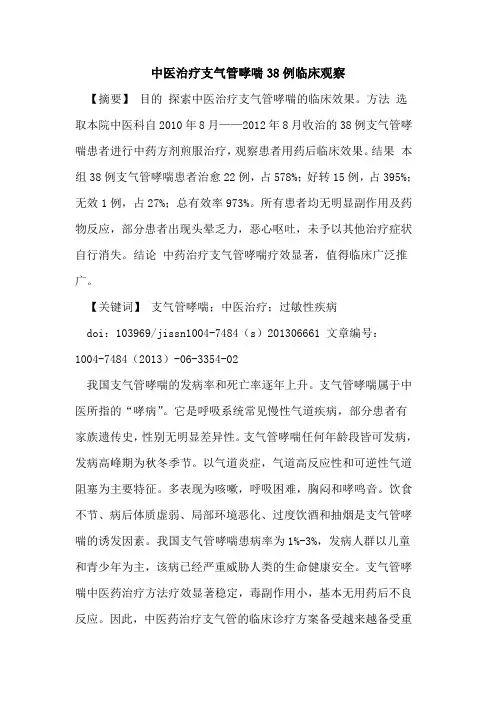 中医治疗支气管哮喘38例临床观察

【摘要】 目的 探索中医治疗支气管哮喘的临床效果。方法 选取本院中医科自2010年8月——2012年8月收治的38例支气管哮喘患者进行中药方剂煎服治疗，观察患者用药后临床效果。结果 本组38例支气管哮喘患者治愈22例，占578%；好转15例，占395%；无效1例，占27%；总有效率973%。所有患者均无明显副作用及药物反应，部分患者出现头晕乏力，恶心呕吐，未予以其他治疗症状自行消失。结论 中药治疗支气管哮喘疗效显著，值得临床广泛推广。

【关键词】 支气管哮喘；中医治疗；过敏性疾病

doi：103969/jissn1004-7484（s）201306661 文章编号：1004-7484（2013）-06-3354-02

我国支气管哮喘的发病率和死亡率逐年上升。支气管哮喘属于中医所指的“哮病”。它是呼吸系统常见慢性气道疾病，部分患者有家族遗传史，性别无明显差异性。支气管哮喘任何年龄段皆可发病，发病高峰期为秋冬季节。以气道炎症，气道高反应性和可逆性气道阻塞为主要特征。多表现为咳嗽，呼吸困难，胸闷和哮鸣音。饮食不节、病后体质虚弱、局部环境恶化、过度饮酒和抽烟是支气管哮喘的诱发因素。我国支气管哮喘患病率为1%-3%，发病人群以儿童和青少年为主，该病已经严重威胁人类的生命健康安全。支气管哮喘中医药治疗方法疗效显著稳定，毒副作用小，基本无用药后不良反应。因此，中医药治疗支气管的临床诊疗方案备受越来越备受重